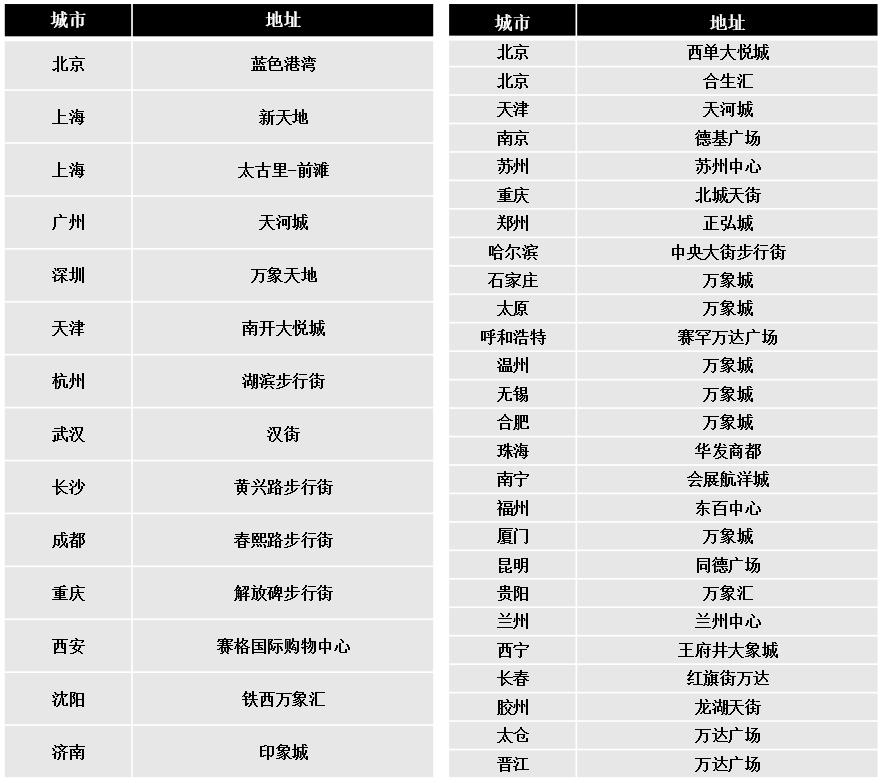 | 城市 | 地址 |
|---|---|
| 北京 | 蓝色港湾 |
| 上海 | 新天地 |
| 上海 | 太古里-前滩 |
| 广州 | 天河城 |
| 深圳 | 万象天地 |
| 天津 | 南开大悦城 |
| 杭州 | 湖滨步行街 |
| 武汉 | 汉街 |
| 长沙 | 黄兴路步行街 |
| 成都 | 春熙路步行街 |
| 重庆 | 解放碑步行街 |
| 西安 | 赛格国际购物中心 |
| 沈阳 | 铁西万象汇 |
| 济南 | 印象城 |

| 城市 | 地址 |
|---|---|
| 北京 | 西单大悦城 |
| 北京 | 合生汇 |
| 天津 | 天河城 |
| 南京 | 德基广场 |
| 苏州 | 苏州中心 |
| 重庆 | 北城天街 |
| 郑州 | 正弘城 |
| 哈尔滨 | 中央大街步行街 |
| 石家庄 | 万象城 |
| 太原 | 万象城 |
| 呼和浩特 | 赛罕万达广场 |
| 温州 | 万象城 |
| 无锡 | 万象城 |
| 合肥 | 万象城 |
| 珠海 | 华发商都 |
| 南宁 | 会展航洋城 |
| 福州 | 东百中心 |
| 厦门 | 万象城 |
| 昆明 | 同德广场 |
| 贵阳 | 万象汇 |
| 兰州 | 兰州中心 |
| 西宁 | 王府井大象城 |
| 长春 | 红旗街万达 |
| 胶州 | 龙湖天街 |
| 太仓 | 万达广场 |
| 晋江 | 万达广场 |